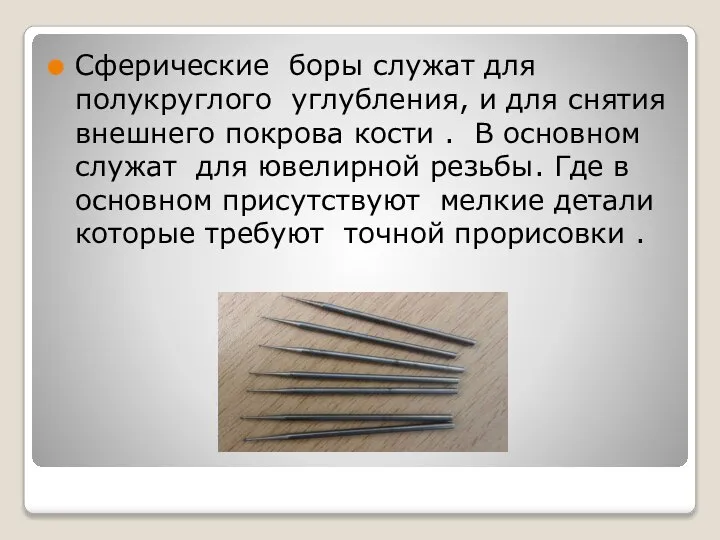 Сферические боры служат для полукруглого углубления, и для снятия внешнего покрова кости . В основном служат для ювелирной резьбы. Где в основном присутствуют мелкие детали которые требуют точной прорисовки .